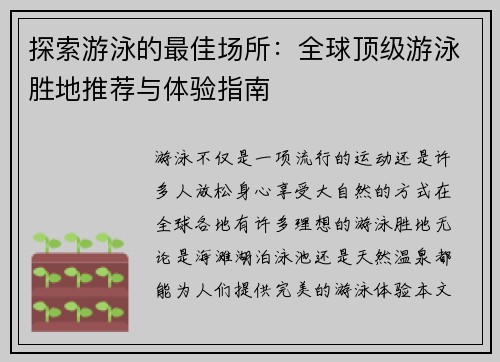 探索游泳的最佳场所：全球顶级游泳胜地推荐与体验指南

游泳不仅是一项流行的运动还是许多人放松身心享受大自然的方式在全球各地有许多理想的游泳胜地无论是海滩湖泊泳池还是天然温泉都能为人们提供完美的游泳体验本文